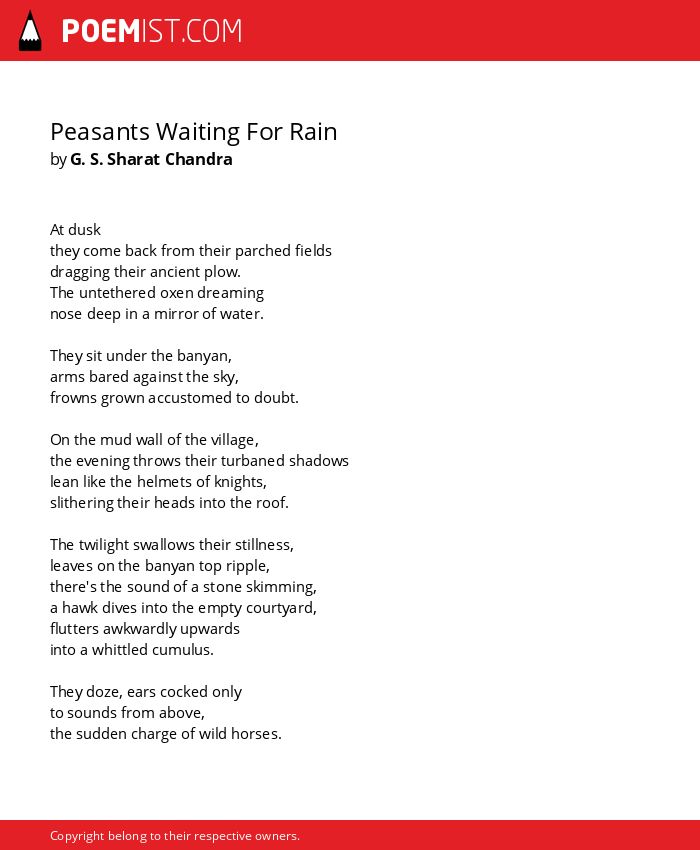 POEMIST.COM

Peasants Waiting For Rain
by G. S. Sharat Chandra

At dusk
they come back from their parched fields
dragging their ancient plow.
The untethered oxen dreaming
nose deep in a mirror of water.

They sit under the banyan,
arms bared against the sky,
frowns grown accustomed to doubt.

On the mud wall of the village,
the evening throws their turbaned shadows
lean like the helmets of knights,
slithering their heads into the roof.

The twilight swallows their stillness,
leaves on the banyan top ripple,
there's the sound of a stone skimming,
a hawk dives into the empty courtyard,
flutters awkwardly upwards
into a whittled cumulus.

They doze, ears cocked only
to sounds from above,
the sudden charge of wild horses.

Copyright belong to their respective owners.